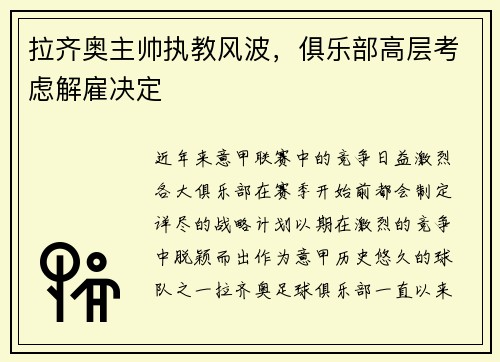 拉齐奥主帅执教风波，俱乐部高层考虑解雇决定

近年来意甲联赛中的竞争日益激烈各大俱乐部在赛季开始前都会制定详尽的战略计划以期在激烈的竞争中脱颖而出作为意甲历史悠久的球队之一拉齐奥足球俱乐部一直以来